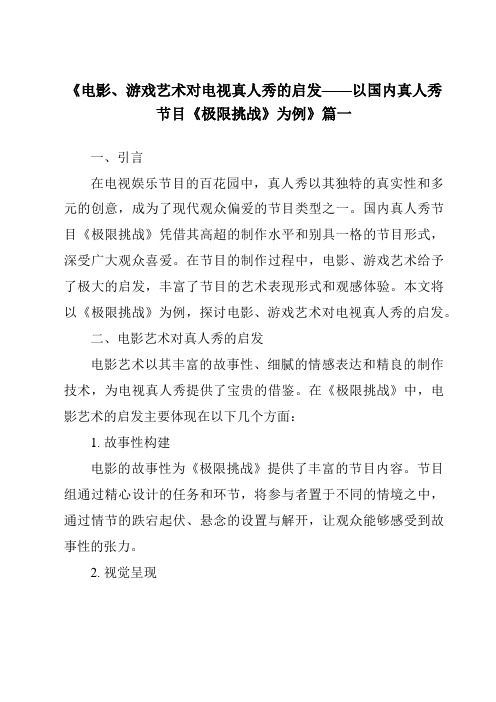 《电影、游戏艺术对电视真人秀的启发——以国内真人秀节目《极限挑战》为例》篇一

一、引言

在电视娱乐节目的百花园中，真人秀以其独特的真实性和多元的创意，成为了现代观众偏爱的节目类型之一。国内真人秀节目《极限挑战》凭借其高超的制作水平和别具一格的节目形式，深受广大观众喜爱。在节目的制作过程中，电影、游戏艺术给予了极大的启发，丰富了节目的艺术表现形式和观感体验。本文将以《极限挑战》为例，探讨电影、游戏艺术对电视真人秀的启发。

二、电影艺术对真人秀的启发

电影艺术以其丰富的故事性、细腻的情感表达和精良的制作技术，为电视真人秀提供了宝贵的借鉴。在《极限挑战》中，电影艺术的启发主要体现在以下几个方面：

1. 故事性构建

电影的故事性为《极限挑战》提供了丰富的节目内容。节目组通过精心设计的任务和环节，将参与者置于不同的情境之中，通过情节的跌宕起伏、悬念的设置与解开，让观众能够感受到故事性的张力。

2. 视觉呈现